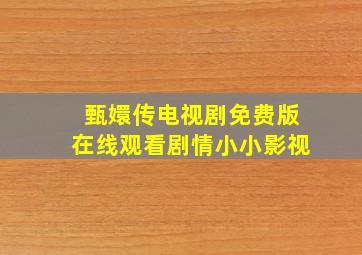 甄嬛传电视剧免费版
在线观看剧情小小影视